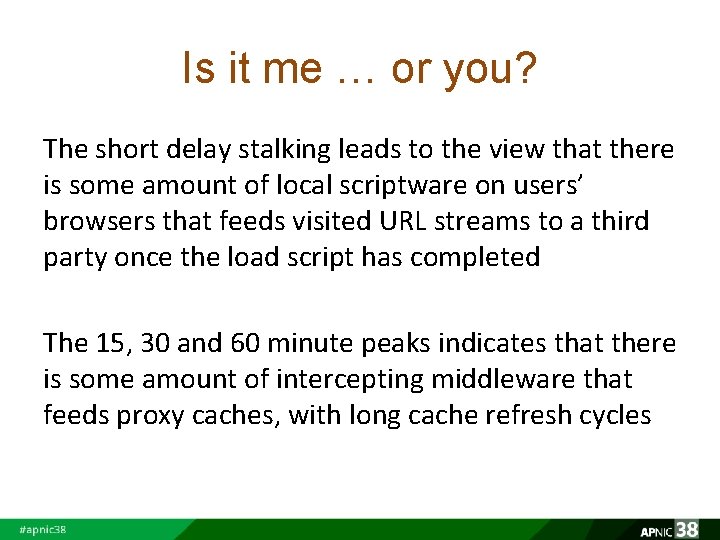 Is it me … or you?

The short delay stalking leads to the view that there is some amount of local scriptware on users' browsers that feeds visited URL streams to a third party once the load script has completed

The 15, 30 and 60 minute peaks indicates that there is some amount of intercepting middleware that feeds proxy caches, with long cache refresh cycles

#apnic38

APNIC 38